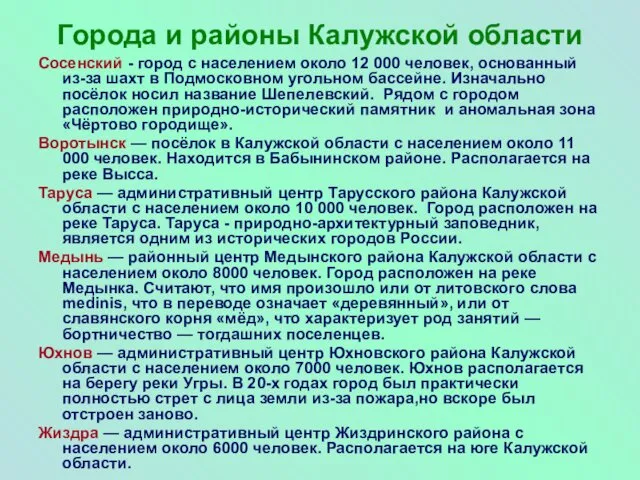 Города и районы Калужской области

Сосенский - город с населением около 12 000 человек, основанный из-за шахт в Подмосковном угольном бассейне. Изначально посёлок носил название Шепелевский. Рядом с городом расположен природно-исторический памятник и аномальная зона «Чёртово городище».

Воротынск — посёлок в Калужской области с населением около 11 000 человек. Находится в Бабынинском районе. Располагается на реке Высса.

Таруса — административный центр Тарусского района Калужской области с населением около 10 000 человек. Город расположен на реке Таруса. Таруса - природно-архитектурный заповедник, является одним из исторических городов России.

Медынь — районный центр Медынского района Калужской области с населением около 8000 человек. Город расположен на реке Медынка. Считают, что имя произошло или от литовского слова medinis, что в переводе означает «деревянный», или от славянского корня «мёд», что характеризует род занятий — бортничество — тогдашних поселенцев.

Юхнов — административный центр Юхновского района Калужской области с населением около 7000 человек. Юхнов располагается на берегу реки Угры. В 20-х годах город был практически полностью стрет с лица земли из-за пожара,но вскоре был отстроен заново.

Жиздра — административный центр Жиздринского района с населением около 6000 человек. Располагается на юге Калужской области.